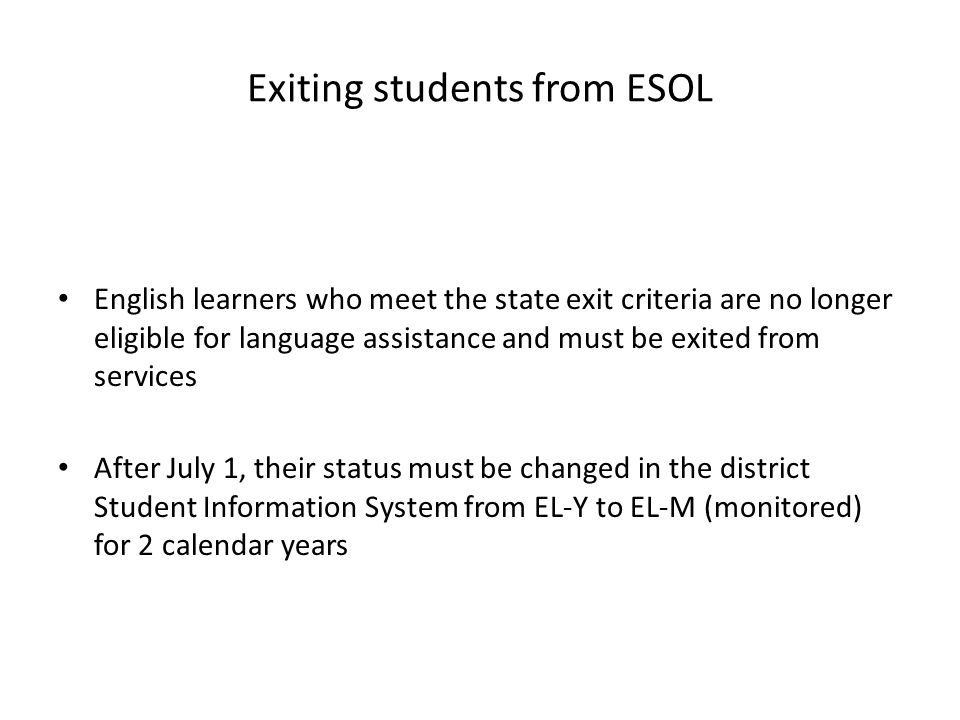 Exiting students from ESOL

• English learners who meet the state exit criteria are no longer eligible for language assistance and must be exited from services

• After July 1, their status must be changed in the district Student Information System from EL-Y to EL-M (monitored) for 2 calendar years